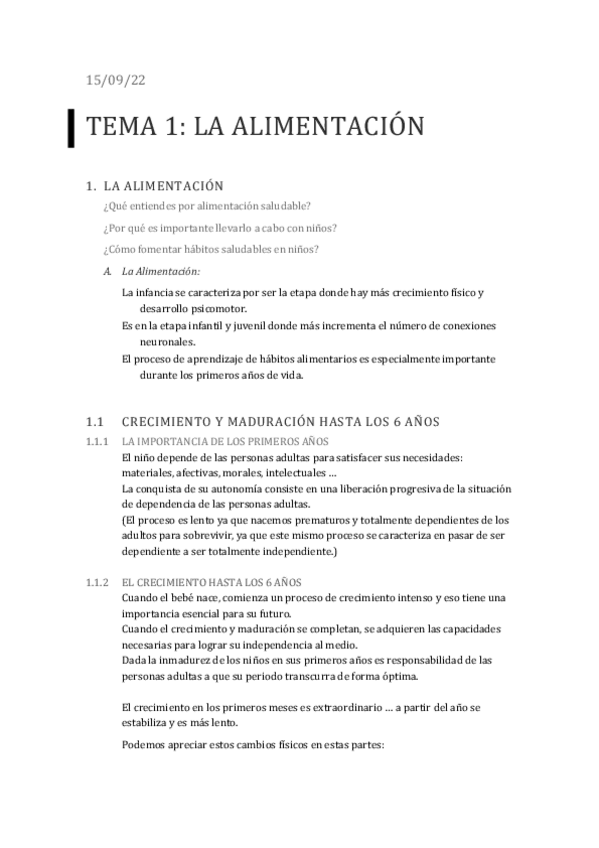 15/09/22

TEMA 1: LA ALIMENTACIÓN

1. LA ALIMENTACIÓN

¿Qué entiendes por alimentación saludable?

¿Por qué es importante llevarlo a cabo con niños?

¿Cómo fomentar hábitos saludables en niños?

A. La Alimentación:

La infancia se caracteriza por ser la etapa donde hay más crecimiento físico y desarrollo psicomotor.

Es en la etapa infantil y juvenil donde más incrementa el número de conexiones neuronales.

El proceso de aprendizaje de hábitos alimentarios es especialmente importante durante los primeros años de vida.

1.1 CRECIMIENTO Y MADURACIÓN HASTA LOS 6 AÑOS

1.1.1 LA IMPORTANCIA DE LOS PRIMEROS AÑOS

El niño depende de las personas adultas para satisfacer sus necesidades: materiales, afectivas, morales, intelectuales …

La conquista de su autonomía consiste en una liberación progresiva de la situación de dependencia de las personas adultas.

(El proceso es lento ya que nacemos prematuros y totalmente dependientes de los adultos para sobrevivir, ya que este mismo proceso se caracteriza en pasar de ser dependiente a ser totalmente independiente.)

1.1.2 EL CRECIMIENTO HASTA LOS 6 AÑOS

Cuando el bebé nace, comienza un proceso de crecimiento intenso y eso tiene una importancia esencial para su futuro.

Cuando el crecimiento y maduración se completan, se adquieren las capacidades necesarias para lograr su independencia al medio.

Dada la inmadurez de los niños en sus primeros años es responsabilidad de las personas adultas a que su periodo transcurra de forma óptima.

El crecimiento en los primeros meses es extraordinario … a partir del año se estabiliza y es más lento.

Podemos apreciar estos cambios físicos en estas partes: